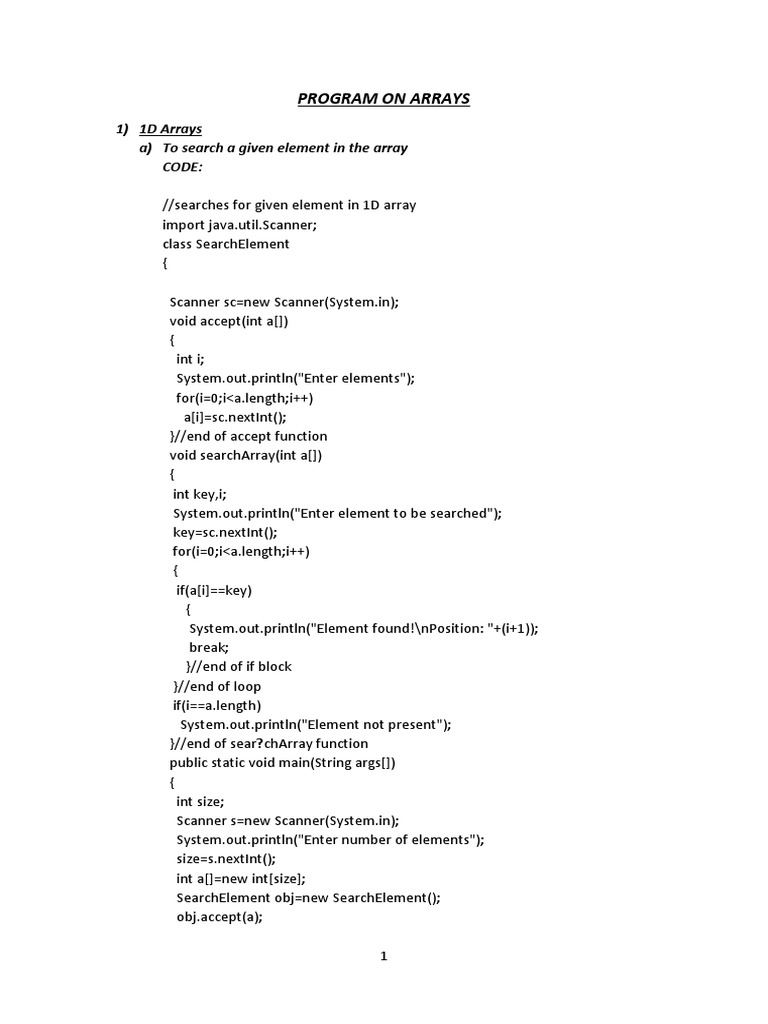 PROGRAM ON ARRAYS

1) 1D Arrays
a) To search a given element in the array
CODE:

//searches for given element in 1D array
import java.util.Scanner;
class SearchElement
{

Scanner sc=new Scanner(System.in);
void accept(int a[])
{
int i;
System.out.println("Enter elements");
for(i=0;i<a.length;i++)
a[i]=sc.nextInt();
}//end of accept function
void searchArray(int a[])
{
int key,i;
System.out.println("Enter element to be searched");
key=sc.nextInt();
for(i=0;i<a.length;i++)
{
if(a[i]==key)
{
System.out.println("Element found!\nPosition: "+(i+1));
break;
}//end of if block
}//end of loop
if(i==a.length)
System.out.println("Element not present");
}//end of sear?chArray function
public static void main(String args[])
{
int size;
Scanner s=new Scanner(System.in);
System.out.println("Enter number of elements");
size=s.nextInt();
int a[]=new int[size];
SearchElement obj=new SearchElement();
obj.accept(a);

1